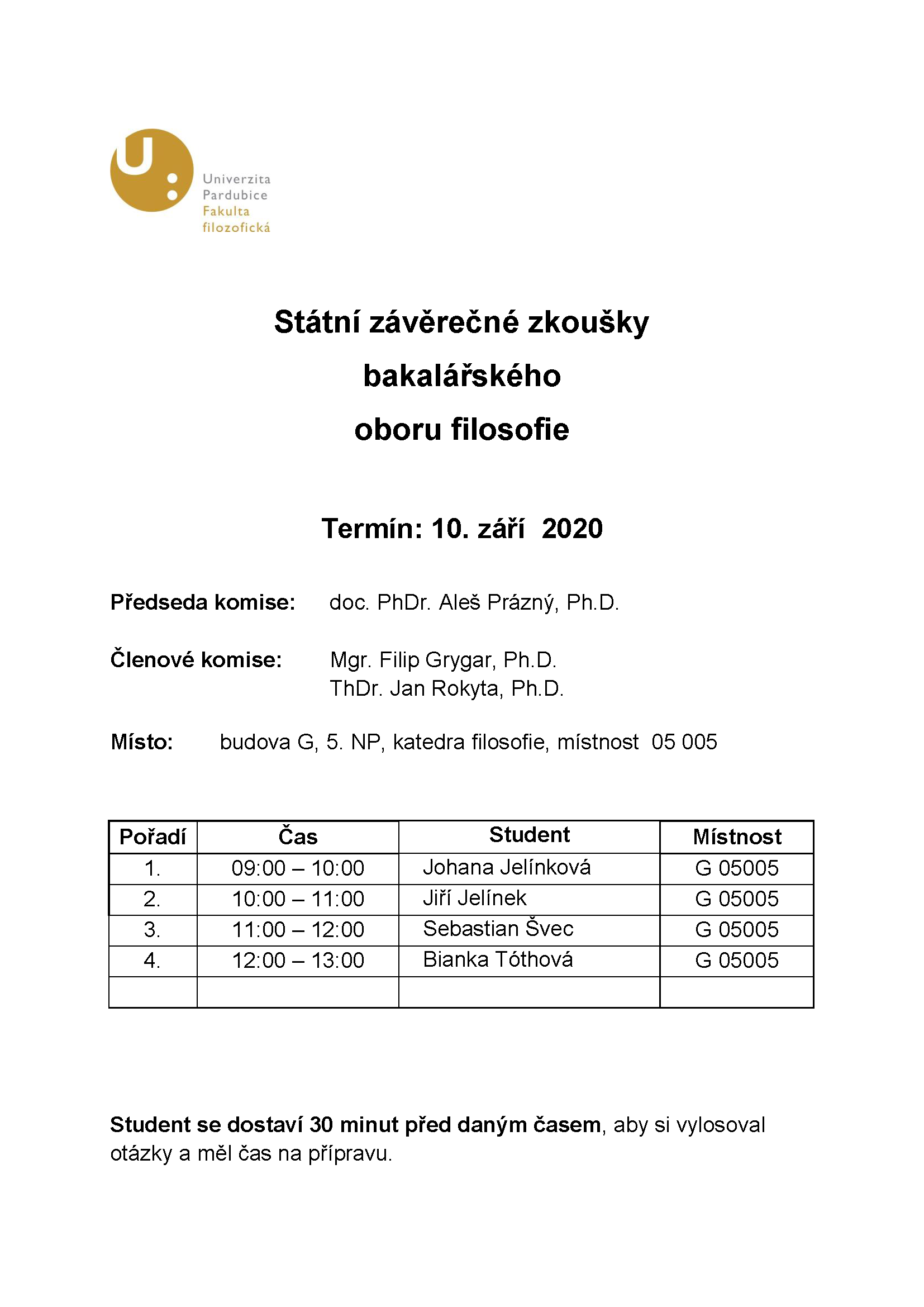 U:
Univerzita Pardubice
Fakulta filozofická

Státní závěrečné zkoušky
bakalářského
oboru filosofie

Termín: 10. září 2020

Předseda komise: doc. PhDr. Aleš Prázný, Ph.D.

Členové komise: Mgr. Filip Grygar, Ph.D.
ThDr. Jan Rokyta, Ph.D.

Místo: budova G, 5. NP, katedra filosofie, místnost 05 005

| Pořadí | Čas | Student | Místnost |
|---|---|---|---|
| 1. | 09:00 – 10:00 | Johana Jelínková | G 05005 |
| 2. | 10:00 – 11:00 | Jiří Jelínek | G 05005 |
| 3. | 11:00 – 12:00 | Sebastian Švec | G 05005 |
| 4. | 12:00 – 13:00 | Bianka Tóthová | G 05005 |
| | | | |

Student se dostaví 30 minut před daným časem, aby si vylosoval otázky a měl čas na přípravu.